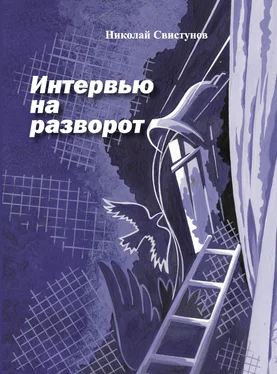 Николай Свистунов

Интервью
на
разворот